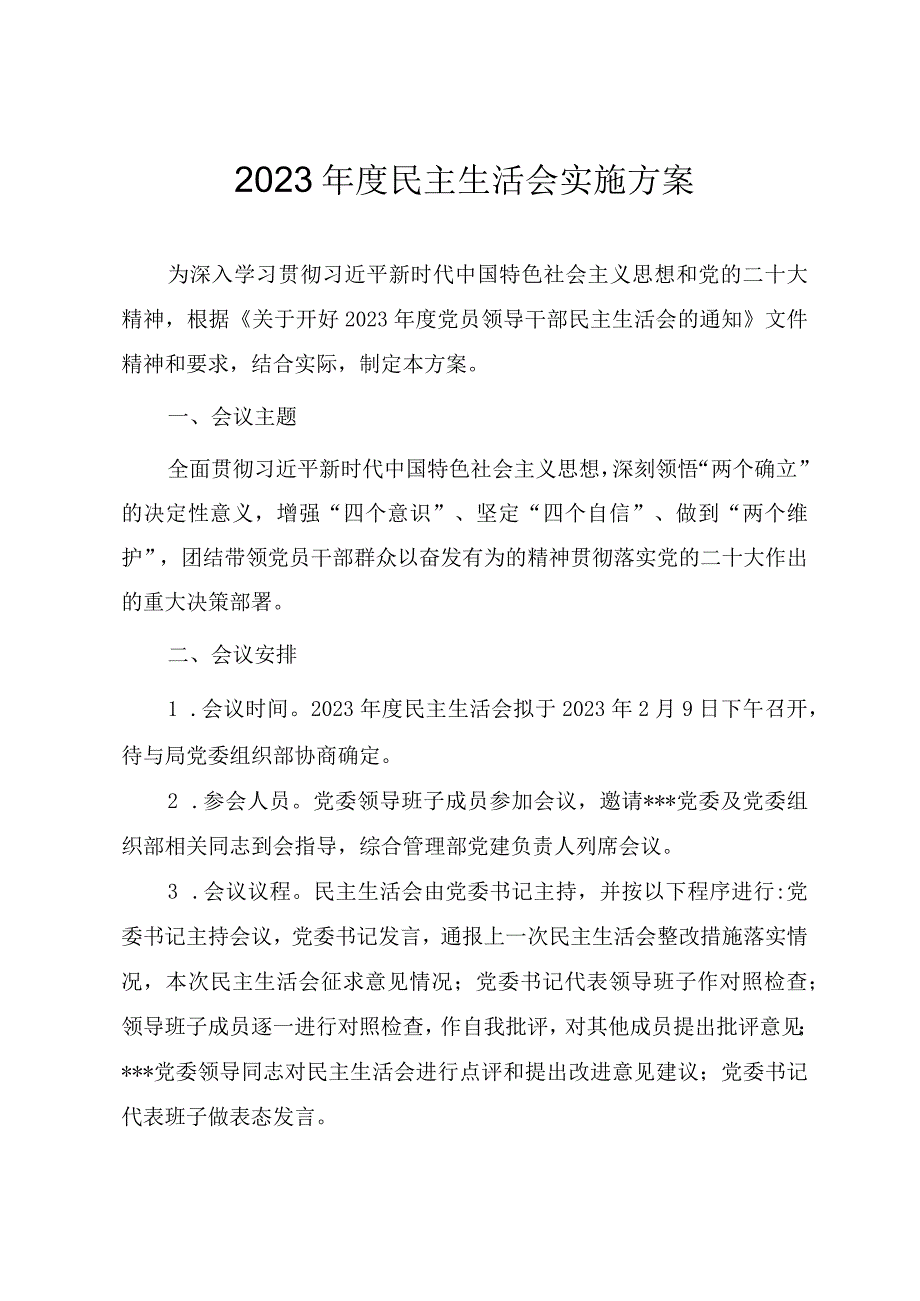 2023年度民主生活会实施方案

为深入学习贯彻习近平新时代中国特色社会主义思想和党的二十大精神，根据《关于开好2023年度党员领导干部民主生活会的通知》文件精神和要求，结合实际，制定本方案。

一、会议主题

全面贯彻习近平新时代中国特色社会主义思想，深刻领悟“两个确立”的决定性意义，增强“四个意识”、坚定“四个自信”、做到“两个维护”，团结带领党员干部群众以奋发有为的精神贯彻落实党的二十大作出的重大决策部署。

二、会议安排

1．会议时间。2023年度民主生活会拟于2023年2月9日下午召开，待与局党委组织部协商确定。

2．参会人员。党委领导班子成员参加会议，邀请***党委及党委组织部相关同志到会指导，综合管理部党建负责人列席会议。

3．会议议程。民主生活会由党委书记主持，并按以下程序进行:党委书记主持会议，党委书记发言，通报上一次民主生活会整改措施落实情况，本次民主生活会征求意见情况；党委书记代表领导班子作对照检查；领导班子成员逐一进行对照检查，作自我批评，对其他成员提出批评意见；***党委领导同志对民主生活会进行点评和提出改进意见建议；党委书记代表班子做表态发言。